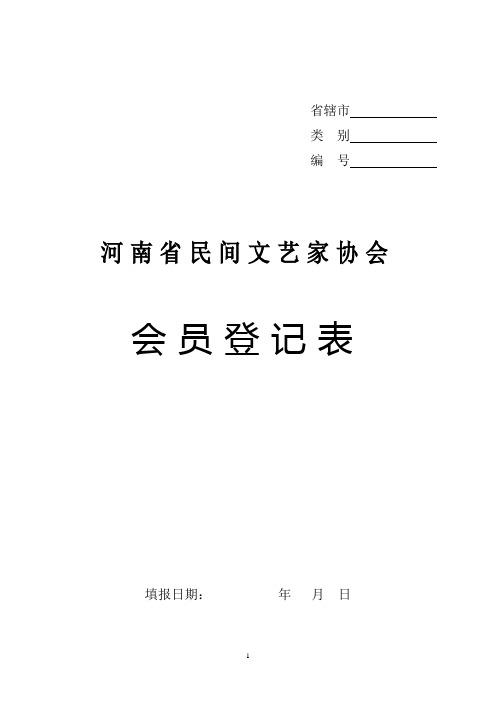 省辖市

类　别

编　号

河南省民间文艺家协会

会员登记表

填报日期：　　　　年　月　日

1